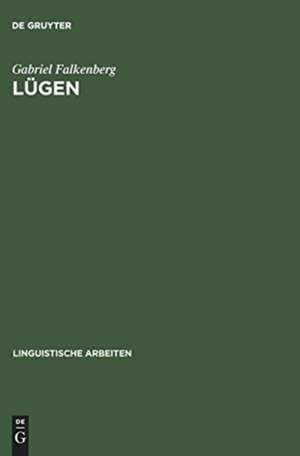 DE GRUYTER

Gabriel Falkenberg

LÜGEN

LINGUISTISCHE ARBEITEN

DE

G